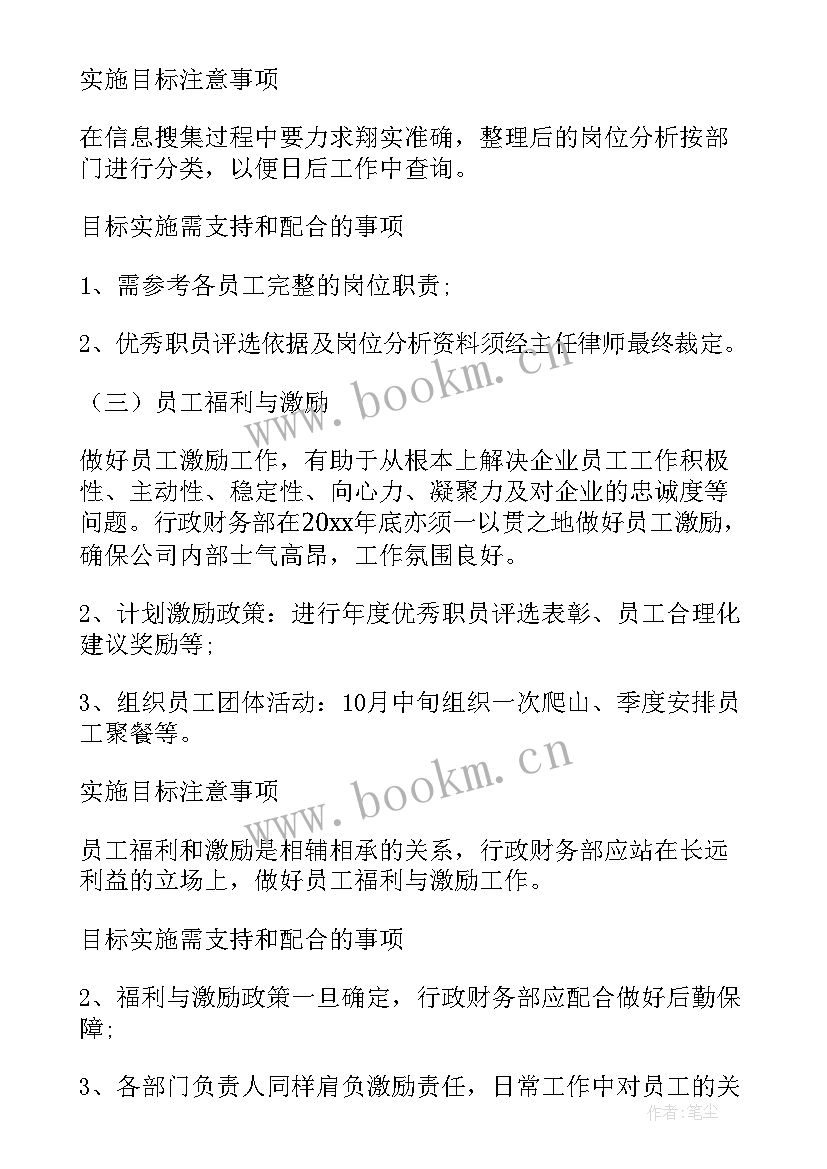 实施目标注意事项

在信息搜集过程中要力求翔实准确，整理后的岗位分析按部门进行分类，以便日后工作中查询。

目标实施需支持和配合的事项

1、需参考各员工完整的岗位职责;

2、优秀职员评选依据及岗位分析资料须经主任律师最终裁定。

（三）员工福利与激励

做好员工激励工作，有助于从根本上解决企业员工工作积极性、主动性、稳定性、向心力、凝聚力及对企业的忠诚度等问题。行政财务部在20xx年底亦须一以贯之地做好员工激励，确保公司内部士气高昂，工作氛围良好。

2、计划激励政策：进行年度优秀职员评选表彰、员工合理化建议奖励等;

3、组织员工团体活动：10月中旬组织一次爬山、季度安排员工聚餐等。

实施目标注意事项

员工福利和激励是相辅相承的关系，行政财务部应站在长远利益的立场上，做好员工福利与激励工作。

目标实施需支持和配合的事项

2、福利与激励政策一旦确定，行政财务部应配合做好后勤保障;

3、各部门负责人同样肩负激励责任，日常工作中对员工的关

www.bookm.cn

www.bookm.cn

作者：笔尘